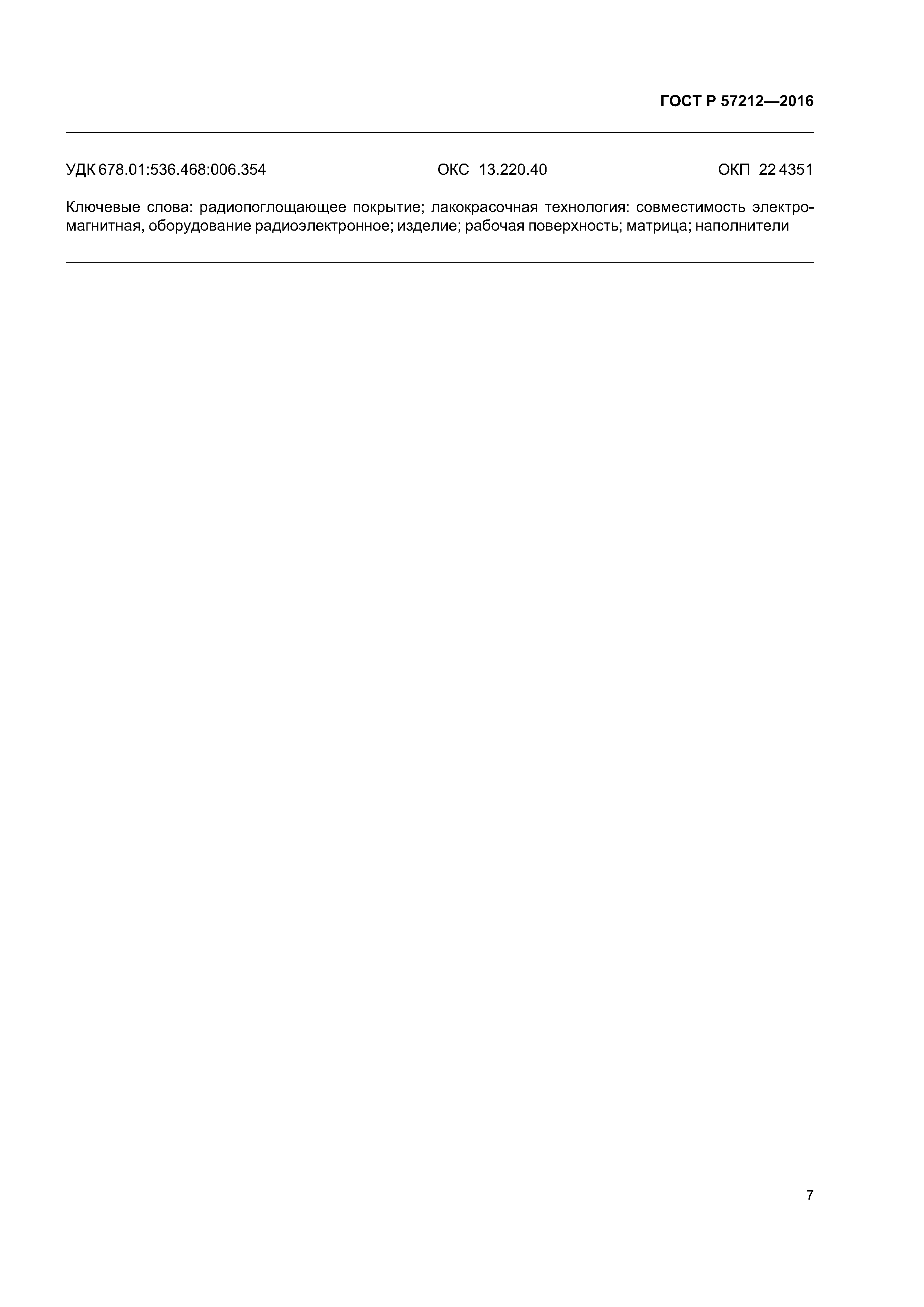 ГОСТ Р 57212—2016

УДК 678.01:536.468:006.354 ОКС 13.220.40 ОКП 22 4351

Ключевые слова: радиопоглощающее покрытие; лакокрасочная технология: совместимость электромагнитная, оборудование радиоэлектронное; изделие; рабочая поверхность; матрица; наполнители

7